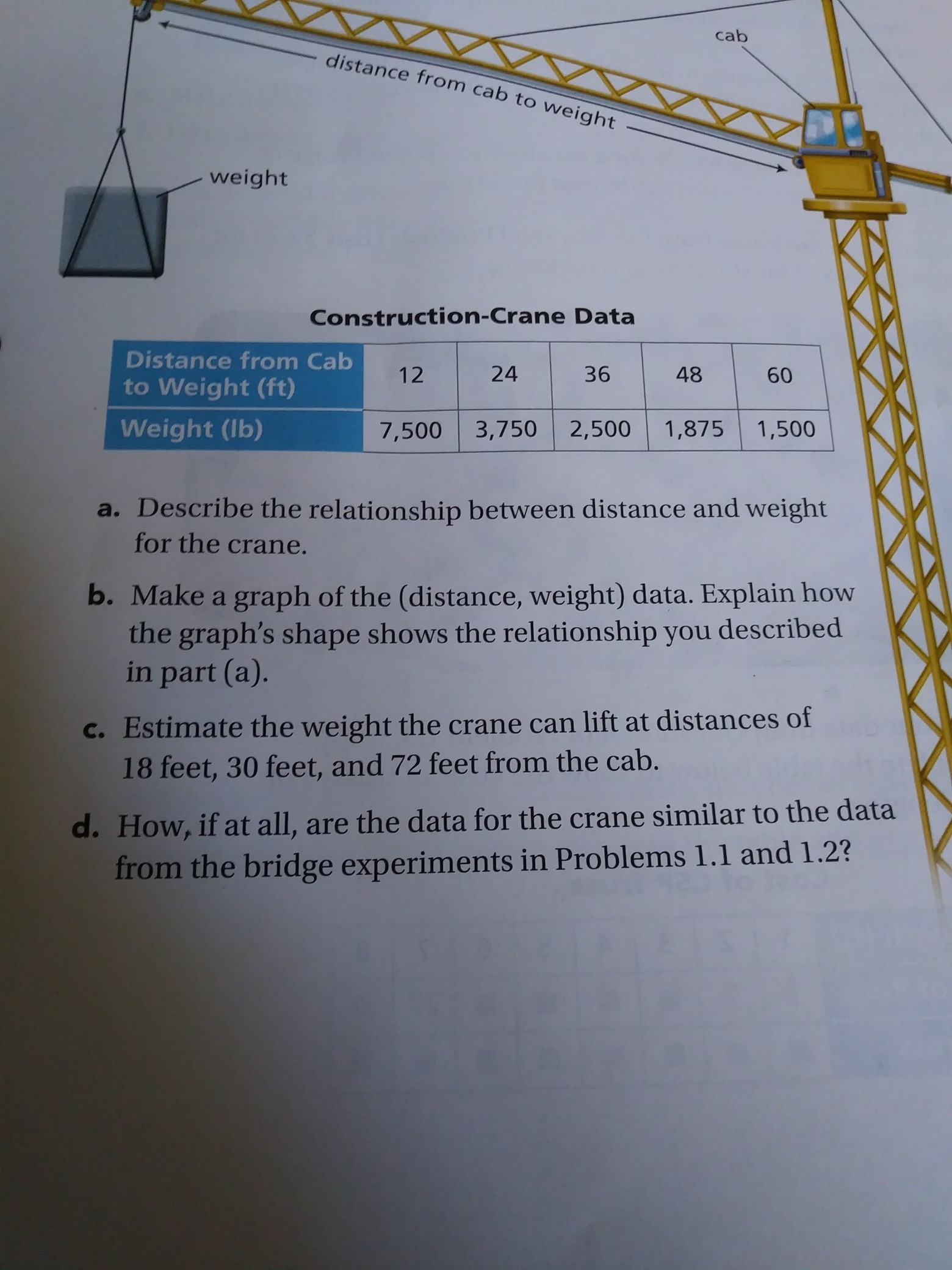 cab

distance from cab to weight

weight

Construction-Crane Data

| Distance from Cab to Weight (ft) | 12 | 24 | 36 | 48 | 60 |
|---|---|---|---|---|---|
| Weight (lb) | 7,500 | 3,750 | 2,500 | 1,875 | 1,500 |

a. Describe the relationship between distance and weight for the crane.

b. Make a graph of the (distance, weight) data. Explain how the graph's shape shows the relationship you described in part (a).

c. Estimate the weight the crane can lift at distances of 18 feet, 30 feet, and 72 feet from the cab.

d. How, if at all, are the data for the crane similar to the data from the bridge experiments in Problems 1.1 and 1.2?